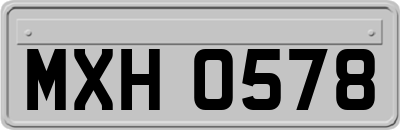 MXH 0578